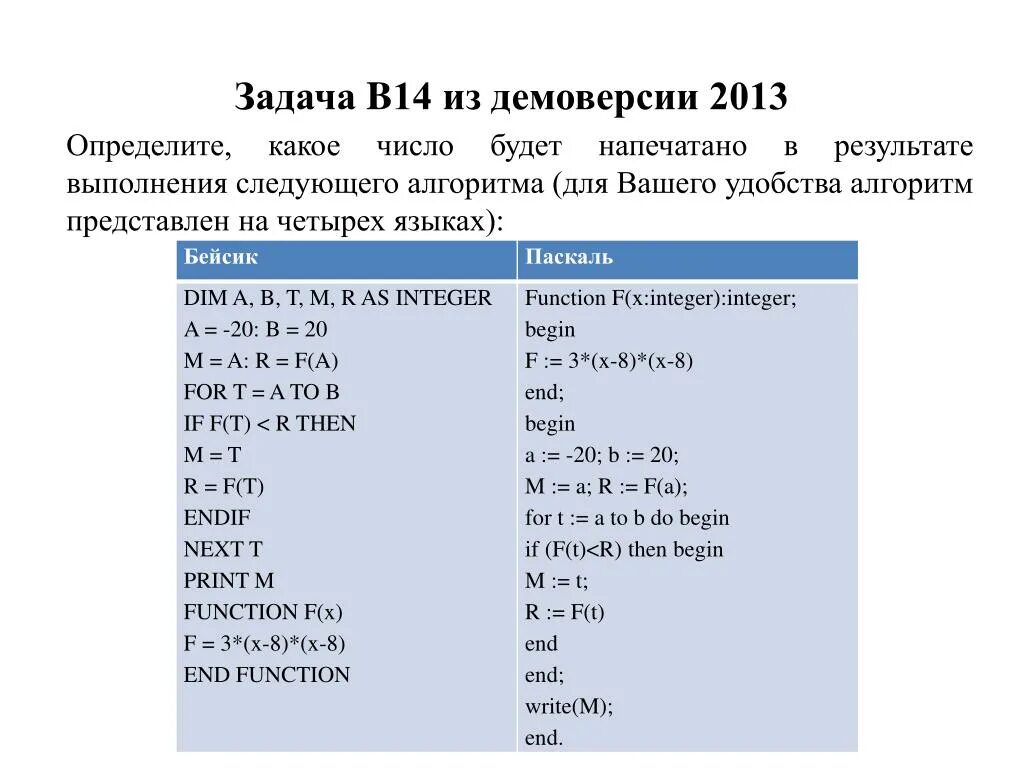 Задача B14 из демоверсии 2013

Определите, какое число будет напечатано в результате выполнения следующего алгоритма (для Вашего удобства алгоритм представлен на четырех языках):

| Бейсик | Паскаль |
|---|---|
| DIM A, B, T, M, R AS INTEGER<br>A = -20: B = 20<br>M = A: R = F(A)<br>FOR T = A TO B<br>IF F(T) < R THEN<br>M = T<br>R = F(T)<br>ENDIF<br>NEXT T<br>PRINT M<br>FUNCTION F(x)<br>F = 3*(x-8)*(x-8)<br>END FUNCTION | Function F(x:integer):integer;<br>begin<br>F := 3*(x-8)*(x-8)<br>end;<br>begin<br>a := -20; b := 20;<br>M := a; R := F(a);<br>for t := a to b do begin<br>if (F(t)<R) then begin<br>M := t;<br>R := F(t)<br>end<br>end;<br>write(M);<br>end. |